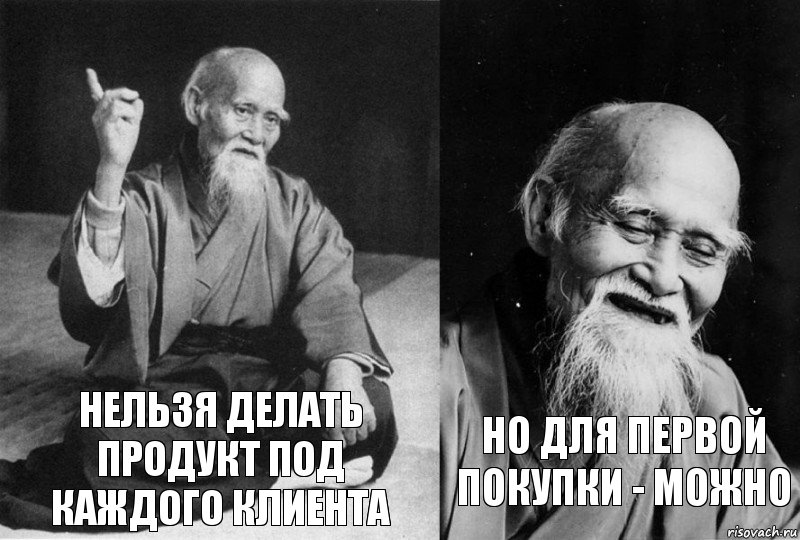 НЕЛЬЗЯ ДЕЛАТЬ ПРОДУКТ ПОД КАЖДОГО КЛИЕНТА

НО ДЛЯ ПЕРВОЙ ПОКУПКИ - МОЖНО

risovach.ru